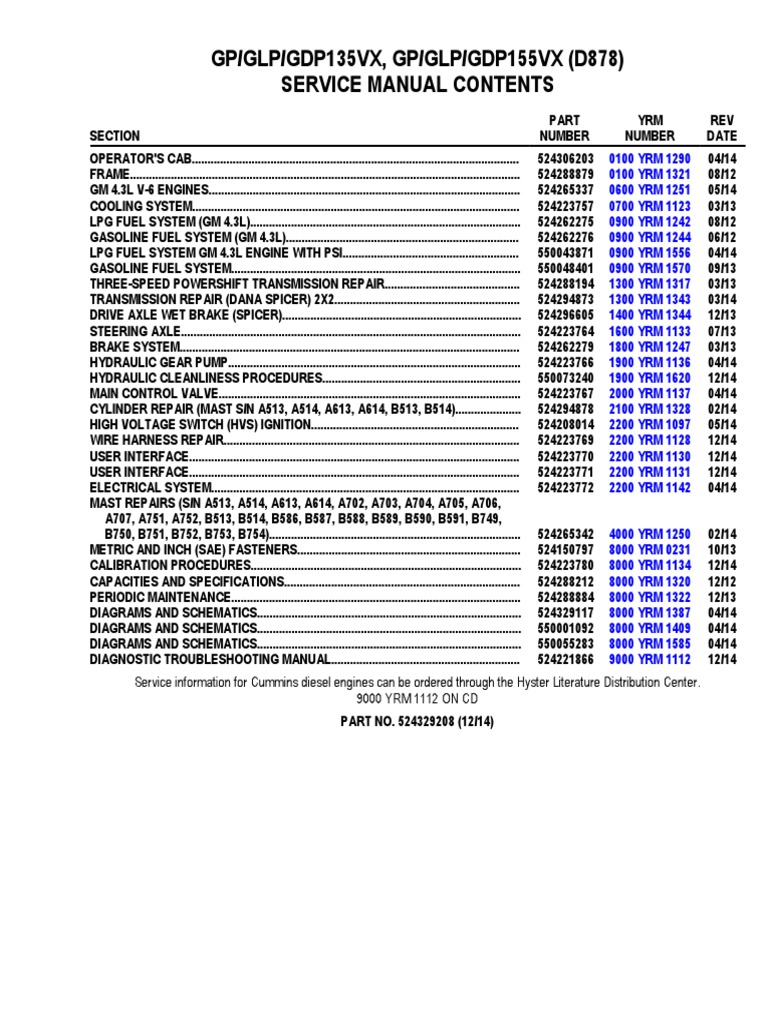 GP/GLP/GDP135VX, GP/GLP/GDP155VX (D878)
SERVICE MANUAL CONTENTS

| SECTION | PART NUMBER | YRM NUMBER | REV DATE |
|---|---|---|---|
| OPERATOR'S CAB | 524306203 | 0100 YRM 1290 | 04/14 |
| FRAME | 524288879 | 0100 YRM 1321 | 08/12 |
| GM 4.3L V-6 ENGINES | 524265337 | 0600 YRM 1251 | 05/14 |
| COOLING SYSTEM | 524223757 | 0700 YRM 1123 | 03/13 |
| LPG FUEL SYSTEM (GM 4.3L) | 524262275 | 0900 YRM 1242 | 08/12 |
| GASOLINE FUEL SYSTEM (GM 4.3L) | 524262276 | 0900 YRM 1244 | 06/12 |
| LPG FUEL SYSTEM GM 4.3L ENGINE WITH PSI | 550043871 | 0900 YRM 1556 | 04/14 |
| GASOLINE FUEL SYSTEM | 550048401 | 0900 YRM 1570 | 09/13 |
| THREE-SPEED POWERSHIFT TRANSMISSION REPAIR | 524288194 | 1300 YRM 1317 | 03/13 |
| TRANSMISSION REPAIR (DANA SPICER) 2X2 | 524294873 | 1300 YRM 1343 | 03/14 |
| DRIVE AXLE WET BRAKE (SPICER) | 524296605 | 1400 YRM 1344 | 12/13 |
| STEERING AXLE | 524223764 | 1600 YRM 1133 | 07/13 |
| BRAKE SYSTEM | 524262279 | 1800 YRM 1247 | 03/13 |
| HYDRAULIC GEAR PUMP | 524223766 | 1900 YRM 1136 | 04/14 |
| HYDRAULIC CLEANLINESS PROCEDURES | 550073240 | 1900 YRM 1620 | 12/14 |
| MAIN CONTROL VALVE | 524223767 | 2000 YRM 1137 | 04/14 |
| CYLINDER REPAIR (MAST S/N A513, A514, A613, A614, B513, B514) | 524294878 | 2100 YRM 1328 | 02/14 |
| HIGH VOLTAGE SWITCH (HVS) IGNITION | 524208014 | 2200 YRM 1097 | 05/14 |
| WIRE HARNESS REPAIR | 524223769 | 2200 YRM 1128 | 12/14 |
| USER INTERFACE | 524223770 | 2200 YRM 1130 | 12/14 |
| USER INTERFACE | 524223771 | 2200 YRM 1131 | 12/14 |
| ELECTRICAL SYSTEM | 524223772 | 2200 YRM 1142 | 04/14 |
| MAST REPAIRS (S/N A513, A514, A613, A614, A702, A703, A704, A705, A706, A707, A751, A752, B513, B514, B586, B587, B588, B589, B590, B591, B749, B750, B751, B752, B753, B754) | 524265342 | 4000 YRM 1250 | 02/14 |
| METRIC AND INCH (SAE) FASTENERS | 524150797 | 8000 YRM 0231 | 10/13 |
| CALIBRATION PROCEDURES | 524223780 | 8000 YRM 1134 | 12/14 |
| CAPACITIES AND SPECIFICATIONS | 524288212 | 8000 YRM 1320 | 12/12 |
| PERIODIC MAINTENANCE | 524288884 | 8000 YRM 1322 | 12/13 |
| DIAGRAMS AND SCHEMATICS | 524329117 | 8000 YRM 1387 | 04/14 |
| DIAGRAMS AND SCHEMATICS | 550001092 | 8000 YRM 1409 | 04/14 |
| DIAGRAMS AND SCHEMATICS | 550055283 | 8000 YRM 1585 | 04/14 |
| DIAGNOSTIC TROUBLESHOOTING MANUAL | 524221866 | 9000 YRM 1112 | 12/14 |

Service information for Cummins diesel engines can be ordered through the Hyster Literature Distribution Center.
9000 YRM 1112 ON CD

PART NO. 524329208 (12/14)